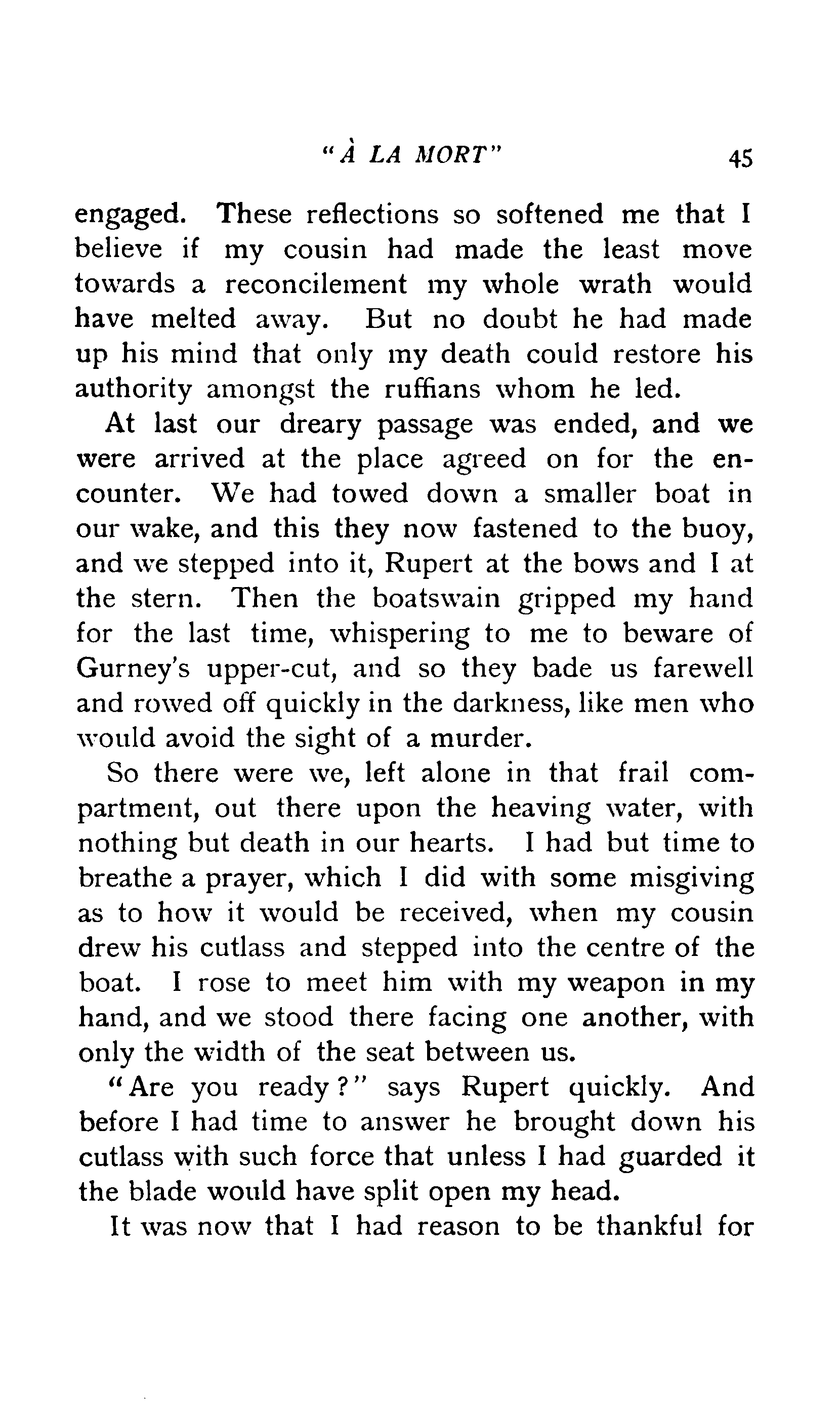 "À LA MORT" 45

engaged. These reflections so softened me that I believe if my cousin had made the least move towards a reconcilement my whole wrath would have melted away. But no doubt he had made up his mind that only my death could restore his authority amongst the ruffians whom he led.

At last our dreary passage was ended, and we were arrived at the place agreed on for the encounter. We had towed down a smaller boat in our wake, and this they now fastened to the buoy, and we stepped into it, Rupert at the bows and I at the stern. Then the boatswain gripped my hand for the last time, whispering to me to beware of Gurney's upper-cut, and so they bade us farewell and rowed off quickly in the darkness, like men who would avoid the sight of a murder.

So there were we, left alone in that frail compartment, out there upon the heaving water, with nothing but death in our hearts. I had but time to breathe a prayer, which I did with some misgiving as to how it would be received, when my cousin drew his cutlass and stepped into the centre of the boat. I rose to meet him with my weapon in my hand, and we stood there facing one another, with only the width of the seat between us.

"Are you ready?" says Rupert quickly. And before I had time to answer he brought down his cutlass with such force that unless I had guarded it the blade would have split open my head.

It was now that I had reason to be thankful for